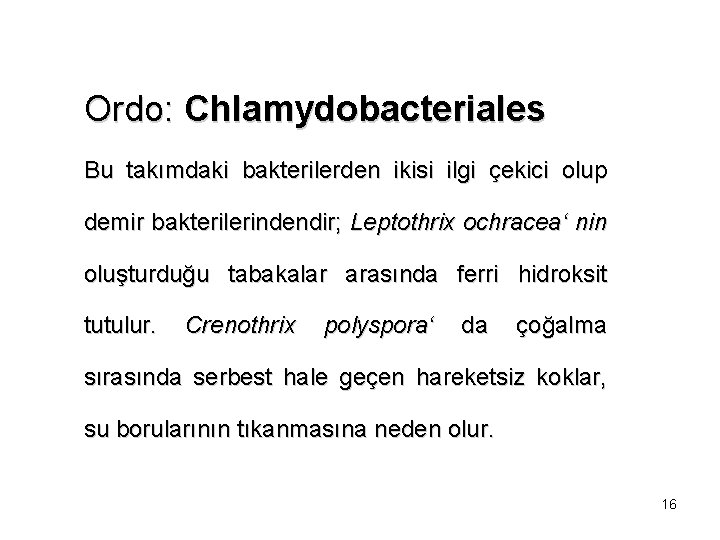 Ordo: Chlamydobacteriales

Bu takımdaki bakterilerden ikisi ilgi çekici olup demir bakterilerindendir; Leptothrix ochracea‘ nin oluşturduğu tabakalar arasında ferri hidroksit tutulur. Crenothrix polyspora‘ da çoğalma sırasında serbest hale geçen hareketsiz koklar, su borularının tıkanmasına neden olur.

16